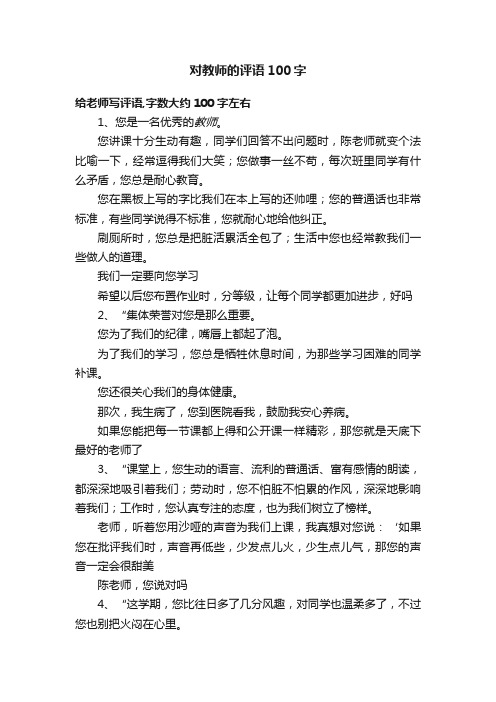 对教师的评语100字

给老师写评语,字数大约100字左右

1、您是一名优秀的教师。

您讲课十分生动有趣，同学们回答不出问题时，陈老师就变个法比喻一下，经常逗得我们大笑；您做事一丝不苟，每次班里同学有什么矛盾，您总是耐心教育。

您在黑板上写的字比我们在本上写的还帅哩；您的普通话也非常标准，有些同学说得不标准，您就耐心地给他纠正。

刷厕所时，您总是把脏活累活全包了；生活中您也经常教我们一些做人的道理。

我们一定要向您学习

希望以后您布置作业时，分等级，让每个同学都更加进步，好吗

2、“集体荣誉对您是那么重要。

您为了我们的纪律，嘴唇上都起了泡。

为了我们的学习，您总是牺牲休息时间，为那些学习困难的同学补课。

您还很关心我们的身体健康。

那次，我生病了，您到医院看我，鼓励我安心养病。

如果您能把每一节课都上得和公开课一样精彩，那您就是天底下最好的老师了

3、“课堂上，您生动的语言、流利的普通话、富有感情的朗读，都深深地吸引着我们；劳动时，您不怕脏不怕累的作风，深深地影响着我们；工作时，您认真专注的态度，也为我们树立了榜样。

老师，听着您用沙哑的声音为我们上课，我真想对您说：‘如果您在批评我们时，声音再低些，少发点儿火，少生点儿气，那您的声音一定会很甜美

陈老师，您说对吗

4、“这学期，您比往日多了几分风趣，对同学也温柔多了，不过您也别把火闷在心里。